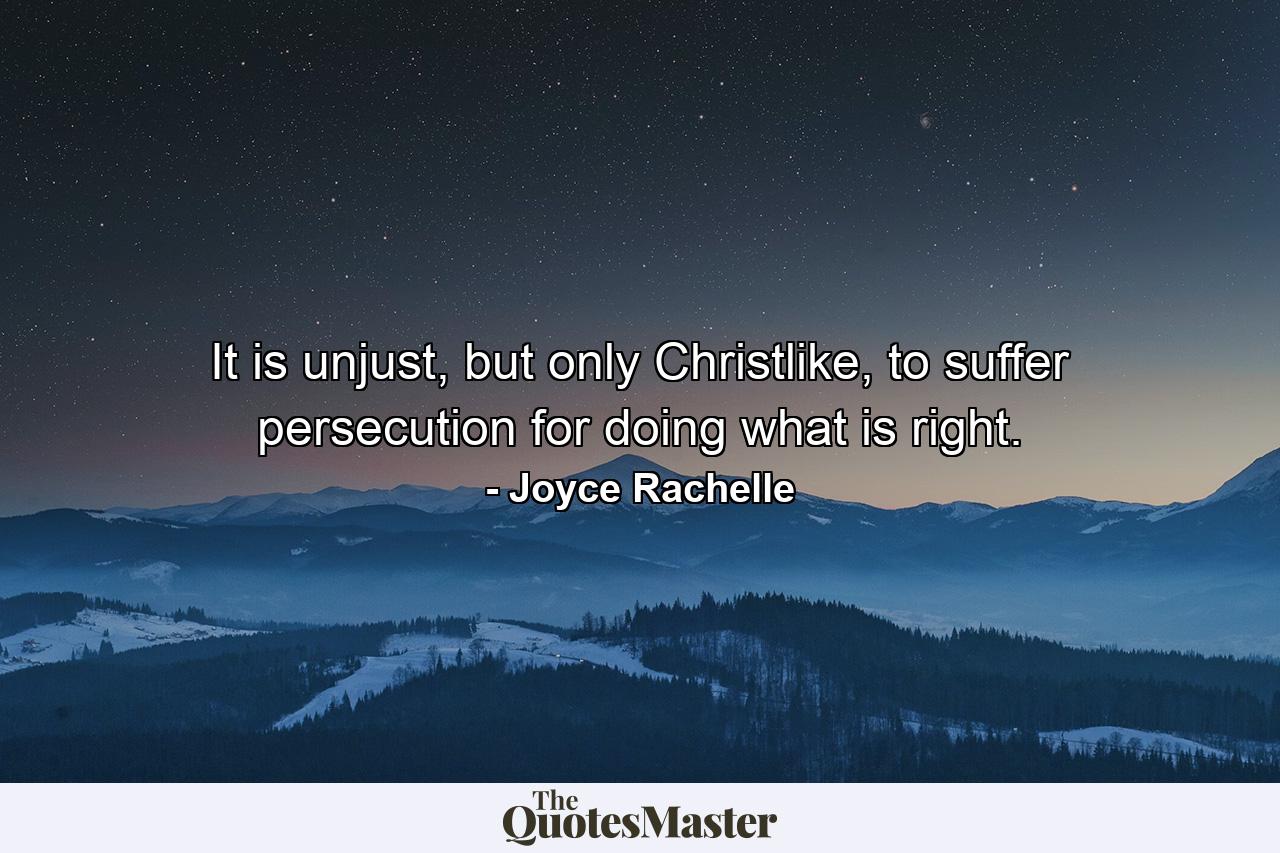 It is unjust, but only Christlike, to suffer persecution for doing what is right.

- Joyce Rachelle

The QuotesMaster